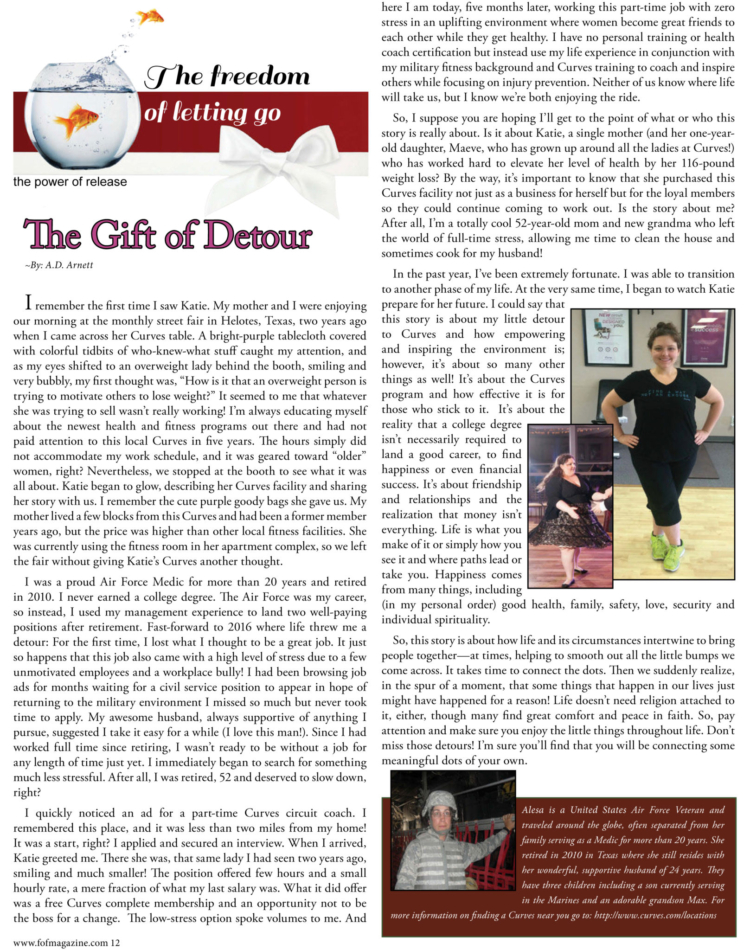 The freedom of letting go

the power of release

The Gift of Detour

~By: A.D. Arnett

I remember the first time I saw Katie. My mother and I were enjoying our morning at the monthly street fair in Helotes, Texas, two years ago when I came across her Curves table. A bright-purple tablecloth covered with colorful tidbits of who-knew-what stuff caught my attention, and as my eyes shifted to an overweight lady behind the booth, smiling and very bubbly, my first thought was, "How is it that an overweight person is trying to motivate others to lose weight?" It seemed to me that whatever she was trying to sell wasn't really working! I'm always educating myself about the newest health and fitness programs out there and had not paid attention to this local Curves in five years. The hours simply did not accommodate my work schedule, and it was geared toward "older" women, right? Nevertheless, we stopped at the booth to see what it was all about. Katie began to glow, describing her Curves facility and sharing her story with us. I remember the cute purple goody bags she gave us. My mother lived a few blocks from this Curves and had been a former member years ago, but the price was higher than other local fitness facilities. She was currently using the fitness room in her apartment complex, so we left the fair without giving Katie's Curves another thought.

I was a proud Air Force Medic for more than 20 years and retired in 2010. I never earned a college degree. The Air Force was my career, so instead, I used my management experience to land two well-paying positions after retirement. Fast-forward to 2016 where life threw me a detour: For the first time, I lost what I thought to be a great job. It just so happens that this job also came with a high level of stress due to a few unmotivated employees and a workplace bully! I had been browsing job ads for months waiting for a civil service position to appear in hope of returning to the military environment I missed so much but never took time to apply. My awesome husband, always supportive of anything I pursue, suggested I take it easy for a while (I love this man!). Since I had worked full time since retiring, I wasn't ready to be without a job for any length of time just yet. I immediately began to search for something much less stressful. After all, I was retired, 52 and deserved to slow down, right?

I quickly noticed an ad for a part-time Curves circuit coach. I remembered this place, and it was less than two miles from my home! It was a start, right? I applied and secured an interview. When I arrived, Katie greeted me. There she was, that same lady I had seen two years ago, smiling and much smaller! The position offered few hours and a small hourly rate, a mere fraction of what my last salary was. What it did offer was a free Curves complete membership and an opportunity not to be the boss for a change. The low-stress option spoke volumes to me. And here I am today, five months later, working this part-time job with zero stress in an uplifting environment where women become great friends to each other while they get healthy. I have no personal training or health coach certification but instead use my life experience in conjunction with my military fitness background and Curves training to coach and inspire others while focusing on injury prevention. Neither of us know where life will take us, but I know we're both enjoying the ride.

So, I suppose you are hoping I'll get to the point of what or who this story is really about. Is it about Katie, a single mother (and her one-year-old daughter, Maeve, who has grown up around all the ladies at Curves!) who has worked hard to elevate her level of health by her 116-pound weight loss? By the way, it's important to know that she purchased this Curves facility not just as a business for herself but for the loyal members so they could continue coming to work out. Is the story about me? After all, I'm a totally cool 52-year-old mom and new grandma who left the world of full-time stress, allowing me time to clean the house and sometimes cook for my husband!

In the past year, I've been extremely fortunate. I was able to transition to another phase of my life. At the very same time, I began to watch Katie prepare for her future. I could say that this story is about my little detour to Curves and how empowering and inspiring the environment is; however, it's about so many other things as well! It's about the Curves program and how effective it is for those who stick to it. It's about the reality that a college degree isn't necessarily required to land a good career, to find happiness or even financial success. It's about friendship and relationships and the realization that money isn't everything. Life is what you make of it or simply how you see it and where paths lead or take you. Happiness comes from many things, including (in my personal order) good health, family, safety, love, security and individual spirituality.

So, this story is about how life and its circumstances intertwine to bring people together—at times, helping to smooth out all the little bumps we come across. It takes time to connect the dots. Then we suddenly realize, in the spur of a moment, that some things that happen in our lives just might have happened for a reason! Life doesn't need religion attached to it, either, though many find great comfort and peace in faith. So, pay attention and make sure you enjoy the little things throughout life. Don't miss those detours! I'm sure you'll find that you will be connecting some meaningful dots of your own.

Alesa is a United States Air Force Veteran and traveled around the globe, often separated from her family serving as a Medic for more than 20 years. She retired in 2010 in Texas where she still resides with her wonderful, supportive husband of 24 years. They have three children including a son currently serving in the Marines and an adorable grandson Max. For more information on finding a Curves near you go to: http://www.curves.com/locations

www.fofmagazine.com 12